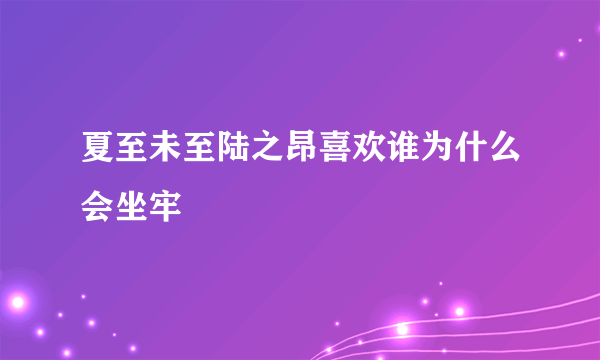 夏至未至陆之昂喜欢谁为什么会坐牢